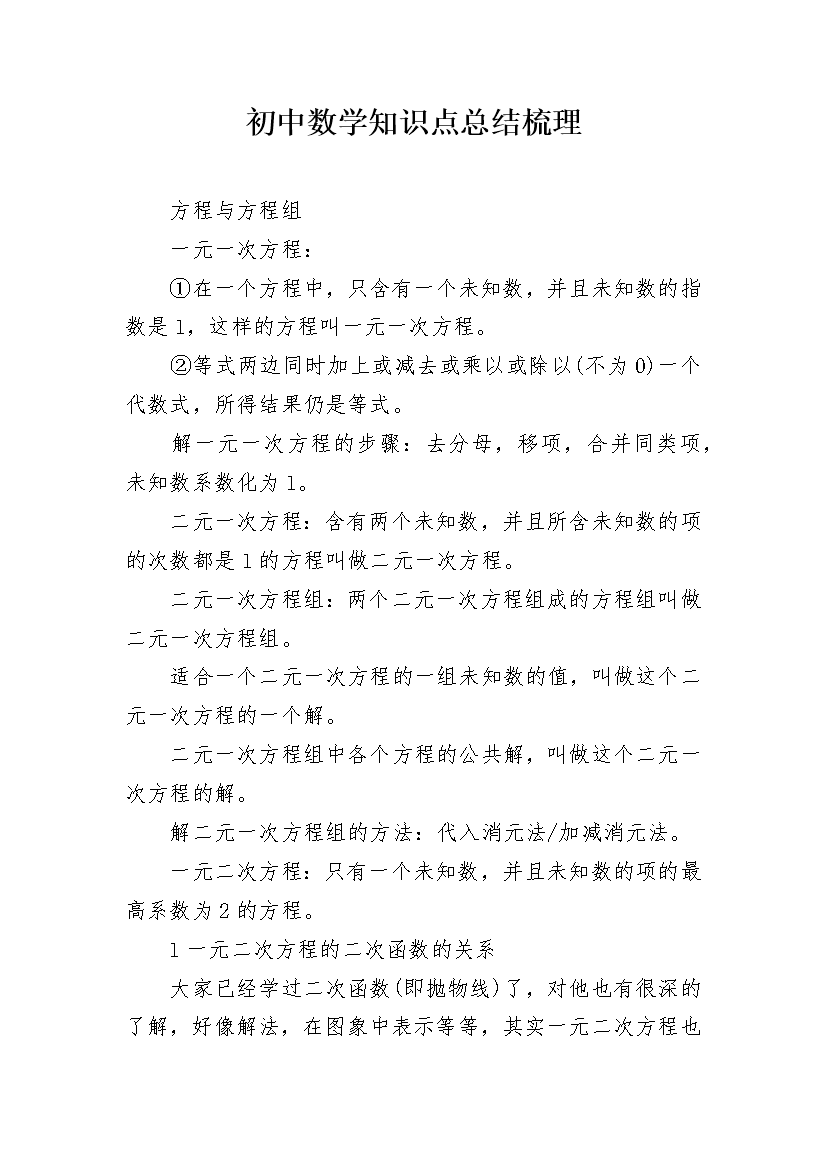 初中数学知识点总结梳理

方程与方程组

一元一次方程：

①在一个方程中，只含有一个未知数，并且未知数的指数是1，这样的方程叫一元一次方程。

②等式两边同时加上或减去或乘以或除以(不为0)一个代数式，所得结果仍是等式。

解一元一次方程的步骤：去分母，移项，合并同类项，未知数系数化为1。

二元一次方程：含有两个未知数，并且所含未知数的项的次数都是1的方程叫做二元一次方程。

二元一次方程组：两个二元一次方程组成的方程组叫做二元一次方程组。

适合一个二元一次方程的一组未知数的值，叫做这个二元一次方程的一个解。

二元一次方程组中各个方程的公共解，叫做这个二元一次方程的解。

解二元一次方程组的方法：代入消元法/加减消元法。

一元二次方程：只有一个未知数，并且未知数的项的最高系数为2的方程。

1一元二次方程的二次函数的关系

大家已经学过二次函数(即抛物线)了，对他也有很深的了解，好像解法，在图象中表示等等，其实一元二次方程也